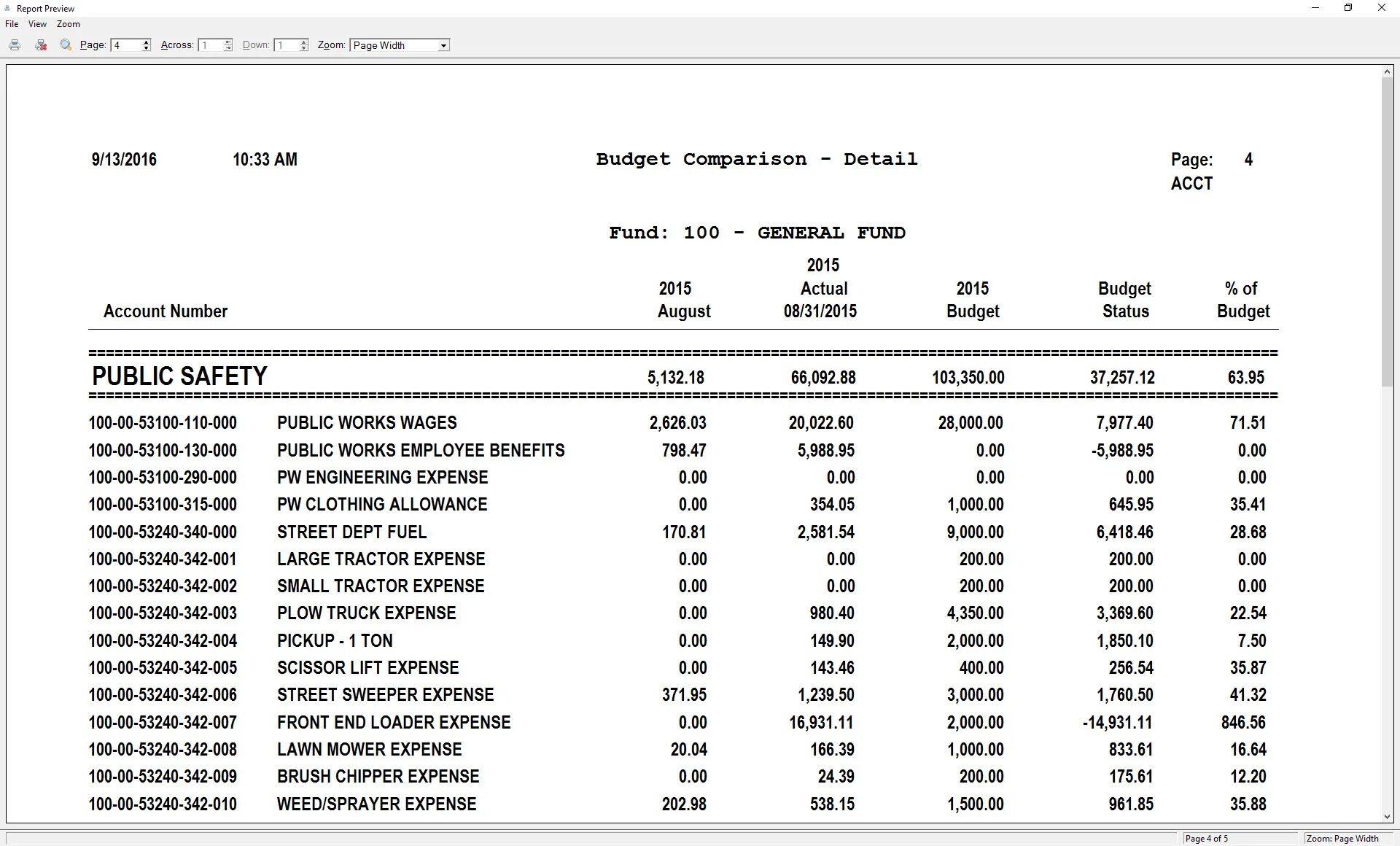 Report Preview

File View Zoom

Page: 4 Across: 1 Down: 1 Zoom: Page Width

9/13/2016 10:33 AM Budget Comparison - Detail Page: 4
ACCT

Fund: 100 - GENERAL FUND

| Account Number | | 2015 August | 2015 Actual 08/31/2015 | 2015 Budget | Budget Status | % of Budget |
|---|---|---|---|---|---|---|
| PUBLIC SAFETY | | 5,132.18 | 66,092.88 | 103,350.00 | 37,257.12 | 63.95 |
| 100-00-53100-110-000 | PUBLIC WORKS WAGES | 2,626.03 | 20,022.60 | 28,000.00 | 7,977.40 | 71.51 |
| 100-00-53100-130-000 | PUBLIC WORKS EMPLOYEE BENEFITS | 798.47 | 5,988.95 | 0.00 | -5,988.95 | 0.00 |
| 100-00-53100-290-000 | PW ENGINEERING EXPENSE | 0.00 | 0.00 | 0.00 | 0.00 | 0.00 |
| 100-00-53100-315-000 | PW CLOTHING ALLOWANCE | 0.00 | 354.05 | 1,000.00 | 645.95 | 35.41 |
| 100-00-53240-340-000 | STREET DEPT FUEL | 170.81 | 2,581.54 | 9,000.00 | 6,418.46 | 28.68 |
| 100-00-53240-342-001 | LARGE TRACTOR EXPENSE | 0.00 | 0.00 | 200.00 | 200.00 | 0.00 |
| 100-00-53240-342-002 | SMALL TRACTOR EXPENSE | 0.00 | 0.00 | 200.00 | 200.00 | 0.00 |
| 100-00-53240-342-003 | PLOW TRUCK EXPENSE | 0.00 | 980.40 | 4,350.00 | 3,369.60 | 22.54 |
| 100-00-53240-342-004 | PICKUP - 1 TON | 0.00 | 149.90 | 2,000.00 | 1,850.10 | 7.50 |
| 100-00-53240-342-005 | SCISSOR LIFT EXPENSE | 0.00 | 143.46 | 400.00 | 256.54 | 35.87 |
| 100-00-53240-342-006 | STREET SWEEPER EXPENSE | 371.95 | 1,239.50 | 3,000.00 | 1,760.50 | 41.32 |
| 100-00-53240-342-007 | FRONT END LOADER EXPENSE | 0.00 | 16,931.11 | 2,000.00 | -14,931.11 | 846.56 |
| 100-00-53240-342-008 | LAWN MOWER EXPENSE | 20.04 | 166.39 | 1,000.00 | 833.61 | 16.64 |
| 100-00-53240-342-009 | BRUSH CHIPPER EXPENSE | 0.00 | 24.39 | 200.00 | 175.61 | 12.20 |
| 100-00-53240-342-010 | WEED/SPRAYER EXPENSE | 202.98 | 538.15 | 1,500.00 | 961.85 | 35.88 |

Page 4 of 5 Zoom: Page Width